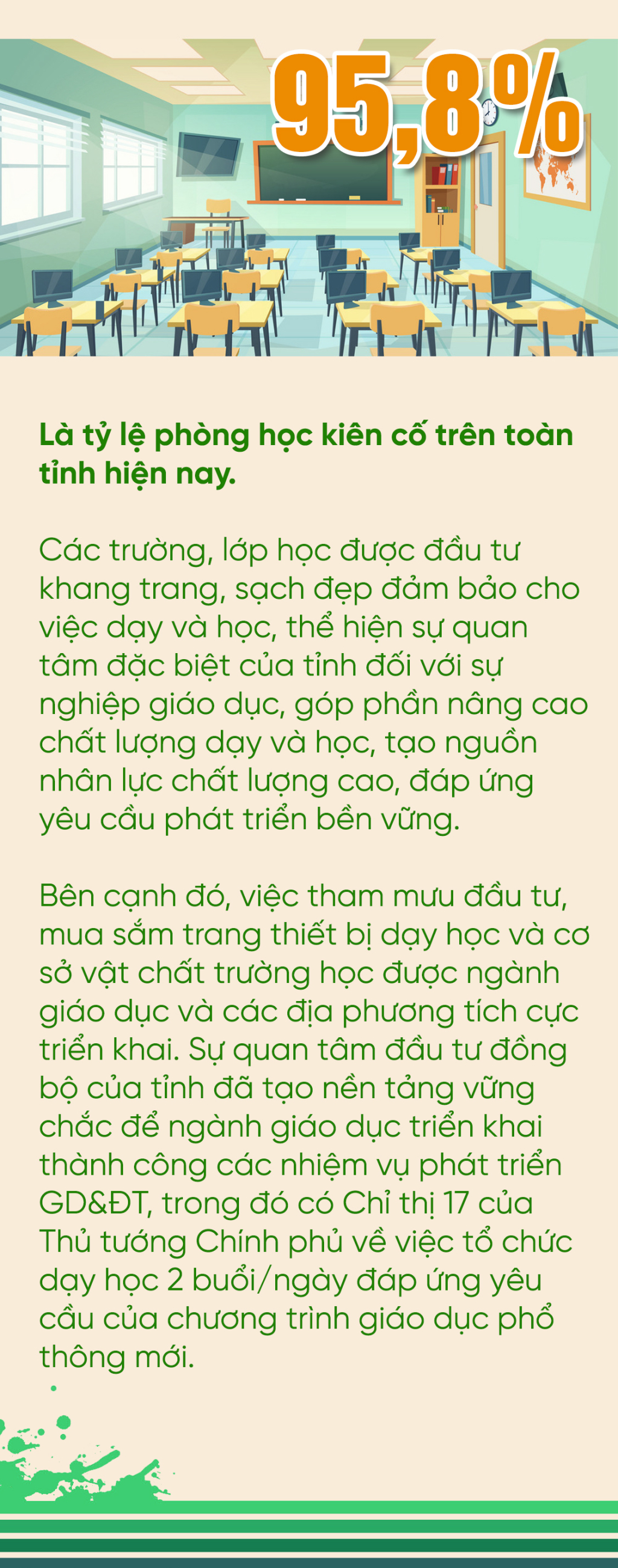 95,8%

Là tỷ lệ phòng học kiên cố trên toàn tỉnh hiện nay.

Các trường, lớp học được đầu tư khang trang, sạch đẹp đảm bảo cho việc dạy và học, thể hiện sự quan tâm đặc biệt của tỉnh đối với sự nghiệp giáo dục, góp phần nâng cao chất lượng dạy và học, tạo nguồn nhân lực chất lượng cao, đáp ứng yêu cầu phát triển bền vững.

Bên cạnh đó, việc tham mưu đầu tư, mua sắm trang thiết bị dạy học và cơ sở vật chất trường học được ngành giáo dục và các địa phương tích cực triển khai. Sự quan tâm đầu tư đồng bộ của tỉnh đã tạo nền tảng vững chắc để ngành giáo dục triển khai thành công các nhiệm vụ phát triển GD&ĐT, trong đó có Chỉ thị 17 của Thủ tướng Chính phủ về việc tổ chức dạy học 2 buổi/ngày đáp ứng yêu cầu của chương trình giáo dục phổ thông mới.